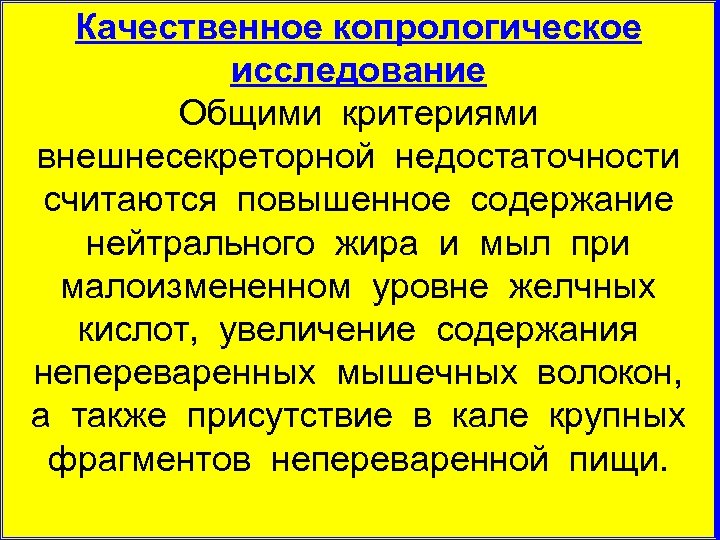 Качественное копрологическое исследование

Общими критериями внешнесекреторной недостаточности считаются повышенное содержание нейтрального жира и мыл при малоизмененном уровне желчных кислот, увеличение содержания непереваренных мышечных волокон, а также присутствие в кале крупных фрагментов непереваренной пищи.